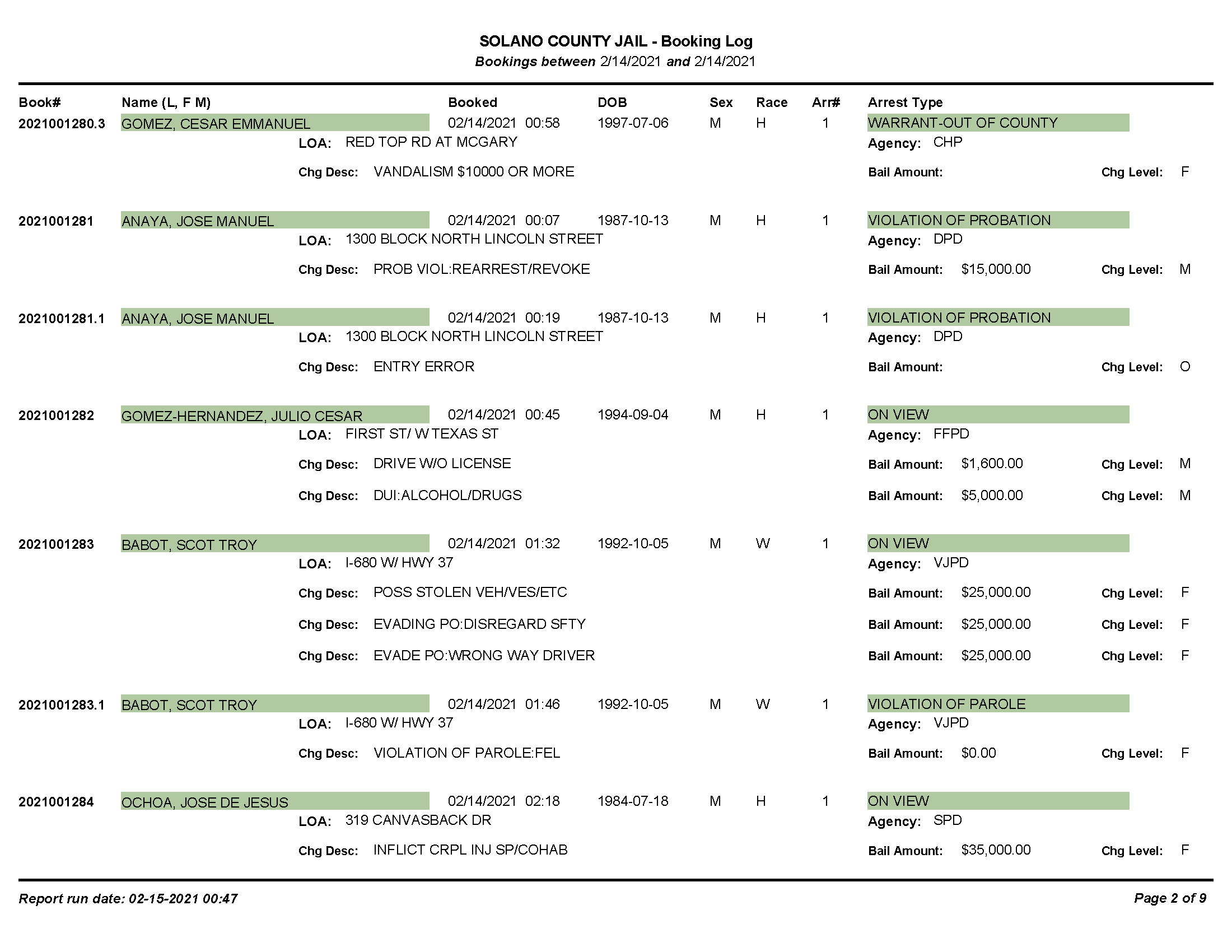 SOLANO COUNTY JAIL - Booking Log
Bookings between 2/14/2021 and 2/14/2021

| Book# | Name (L, F M) | Booked | DOB | Sex | Race | Arr# | Arrest Type |
|---|---|---|---|---|---|---|---|
| 2021001280.3 | GOMEZ, CESAR EMMANUEL | 02/14/2021 00:58 | 1997-07-06 | M | H | 1 | WARRANT-OUT OF COUNTY |

LOA: RED TOP RD AT MCGARY
Agency: CHP
Chg Desc: VANDALISM $10000 OR MORE
Bail Amount:
Chg Level: F

2021001281 ANAYA, JOSE MANUEL 02/14/2021 00:07 1987-10-13 M H 1 VIOLATION OF PROBATION
LOA: 1300 BLOCK NORTH LINCOLN STREET
Agency: DPD
Chg Desc: PROB VIOL:REARREST/REVOKE
Bail Amount: $15,000.00
Chg Level: M

2021001281.1 ANAYA, JOSE MANUEL 02/14/2021 00:19 1987-10-13 M H 1 VIOLATION OF PROBATION
LOA: 1300 BLOCK NORTH LINCOLN STREET
Agency: DPD
Chg Desc: ENTRY ERROR
Bail Amount:
Chg Level: O

2021001282 GOMEZ-HERNANDEZ, JULIO CESAR 02/14/2021 00:45 1994-09-04 M H 1 ON VIEW
LOA: FIRST ST/ W TEXAS ST
Agency: FFPD
Chg Desc: DRIVE W/O LICENSE
Bail Amount: $1,600.00
Chg Level: M
Chg Desc: DUI:ALCOHOL/DRUGS
Bail Amount: $5,000.00
Chg Level: M

2021001283 BABOT, SCOT TROY 02/14/2021 01:32 1992-10-05 M W 1 ON VIEW
LOA: I-680 W/ HWY 37
Agency: VJPD
Chg Desc: POSS STOLEN VEH/VES/ETC
Bail Amount: $25,000.00
Chg Level: F
Chg Desc: EVADING PO:DISREGARD SFTY
Bail Amount: $25,000.00
Chg Level: F
Chg Desc: EVADE PO:WRONG WAY DRIVER
Bail Amount: $25,000.00
Chg Level: F

2021001283.1 BABOT, SCOT TROY 02/14/2021 01:46 1992-10-05 M W 1 VIOLATION OF PAROLE
LOA: I-680 W/ HWY 37
Agency: VJPD
Chg Desc: VIOLATION OF PAROLE:FEL
Bail Amount: $0.00
Chg Level: F

2021001284 OCHOA, JOSE DE JESUS 02/14/2021 02:18 1984-07-18 M H 1 ON VIEW
LOA: 319 CANVASBACK DR
Agency: SPD
Chg Desc: INFLICT CRPL INJ SP/COHAB
Bail Amount: $35,000.00
Chg Level: F

Report run date: 02-15-2021 00:47
Page 2 of 9